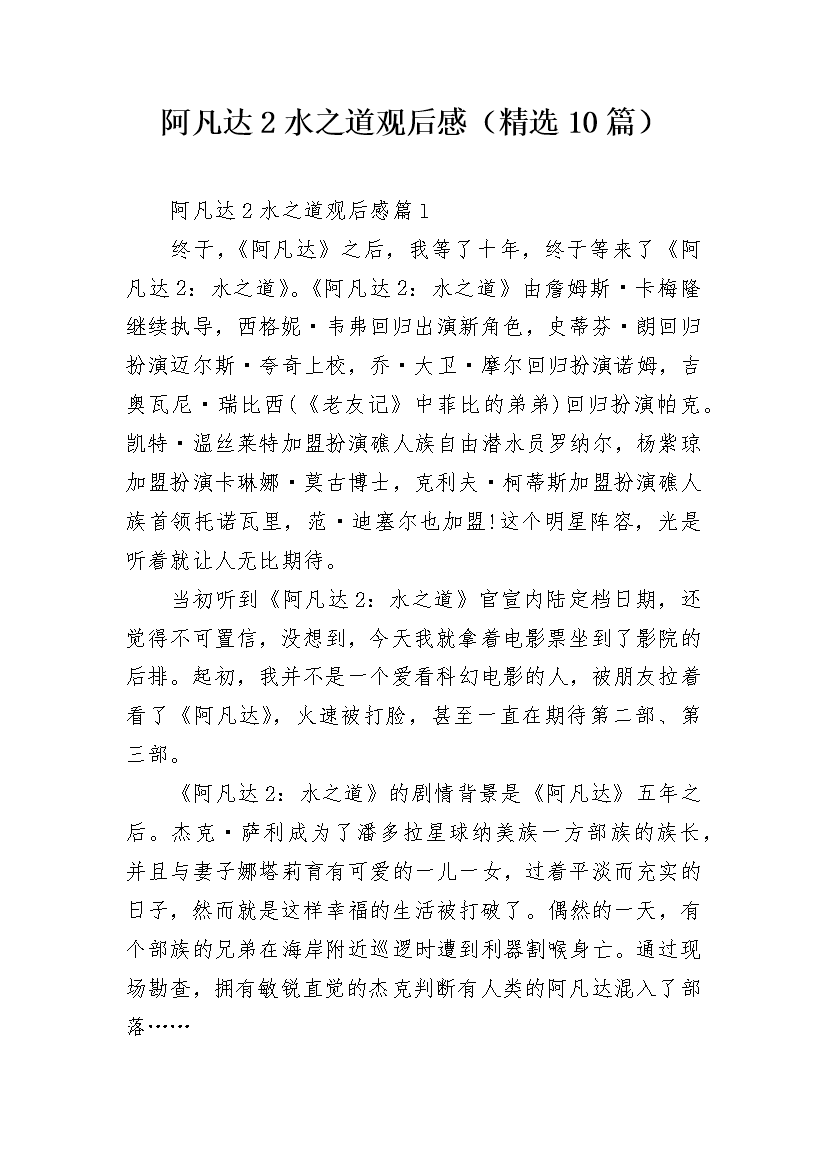 阿凡达2水之道观后感（精选10篇）

阿凡达2水之道观后感篇1

终于，《阿凡达》之后，我等了十年，终于等来了《阿凡达2：水之道》。《阿凡达2：水之道》由詹姆斯·卡梅隆继续执导，西格妮·韦弗回归出演新角色，史蒂芬·朗回归扮演迈尔斯·夸奇上校，乔·大卫·摩尔回归扮演诺姆，吉奥瓦尼·瑞比西(《老友记》中菲比的弟弟)回归扮演帕克。凯特·温丝莱特加盟扮演礁人族自由潜水员罗纳尔，杨紫琼加盟扮演卡琳娜·莫古博士，克利夫·柯蒂斯加盟扮演礁人族首领托诺瓦里，范·迪塞尔也加盟!这个明星阵容，光是听着就让人无比期待。

当初听到《阿凡达2：水之道》官宣内陆定档日期，还觉得不可置信，没想到，今天我就拿着电影票坐到了影院的后排。起初，我并不是一个爱看科幻电影的人，被朋友拉着看了《阿凡达》，火速被打脸，甚至一直在期待第二部、第三部。

《阿凡达2：水之道》的剧情背景是《阿凡达》五年之后。杰克·萨利成为了潘多拉星球纳美族一方部族的族长，并且与妻子娜塔莉育有可爱的一儿一女，过着平淡而充实的日子，然而就是这样幸福的生活被打破了。偶然的一天，有个部族的兄弟在海岸附近巡逻时遭到利器割喉身亡。通过现场勘查，拥有敏锐直觉的杰克判断有人类的阿凡达混入了部落……